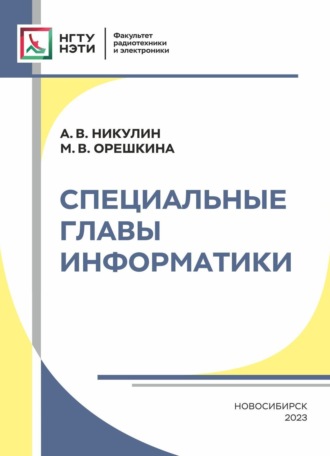 НГТУ
НЭТИ

Факультет
радиотехники
и электроники

А. В. НИКУЛИН
М. В. ОРЕШКИНА

СПЕЦИАЛЬНЫЕ
ГЛАВЫ
ИНФОРМАТИКИ

НОВОСИБИРСК
2023